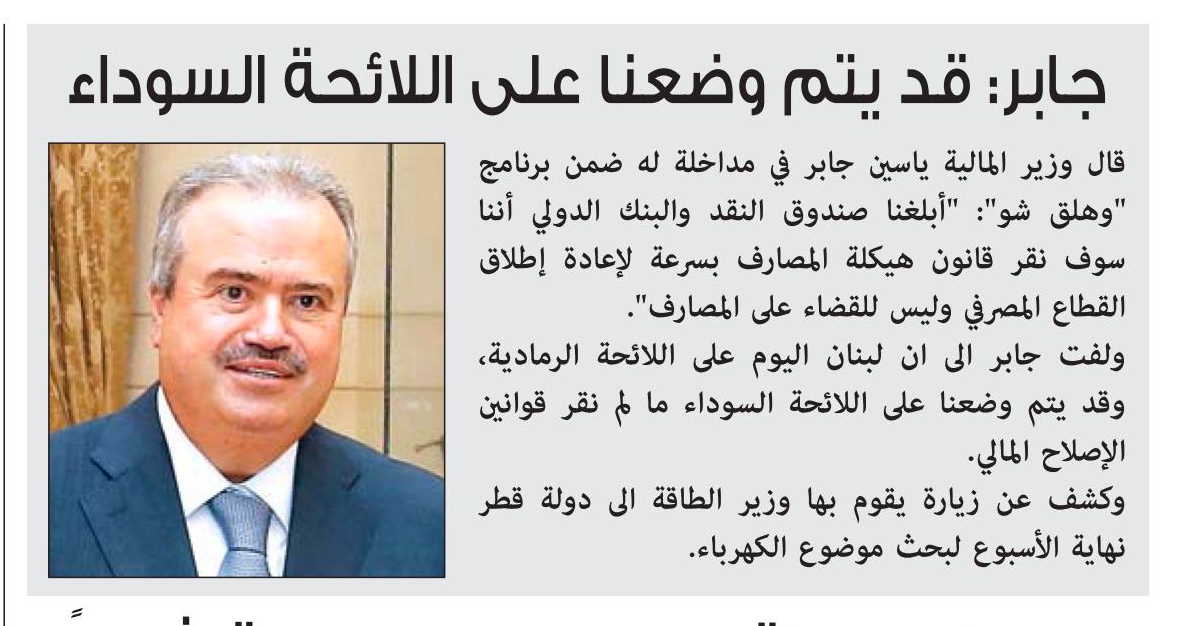 جابر: قد يتم وضعنا على اللائحة السوداء

قال وزير المالية ياسين جابر في مداخلة له ضمن برنامج "وهلق شو": "أبلغنا صندوق النقد والبنك الدولي أننا سوف نقر قانون هيكلة المصارف بسرعة لإعادة إطلاق القطاع المصرفي وليس للقضاء على المصارف".

ولفت جابر الى ان لبنان اليوم على اللائحة الرمادية، وقد يتم وضعنا على اللائحة السوداء ما لم نقر قوانين الإصلاح المالي.

وكشف عن زيارة يقوم بها وزير الطاقة الى دولة قطر نهاية الأسبوع لبحث موضوع الكهرباء.